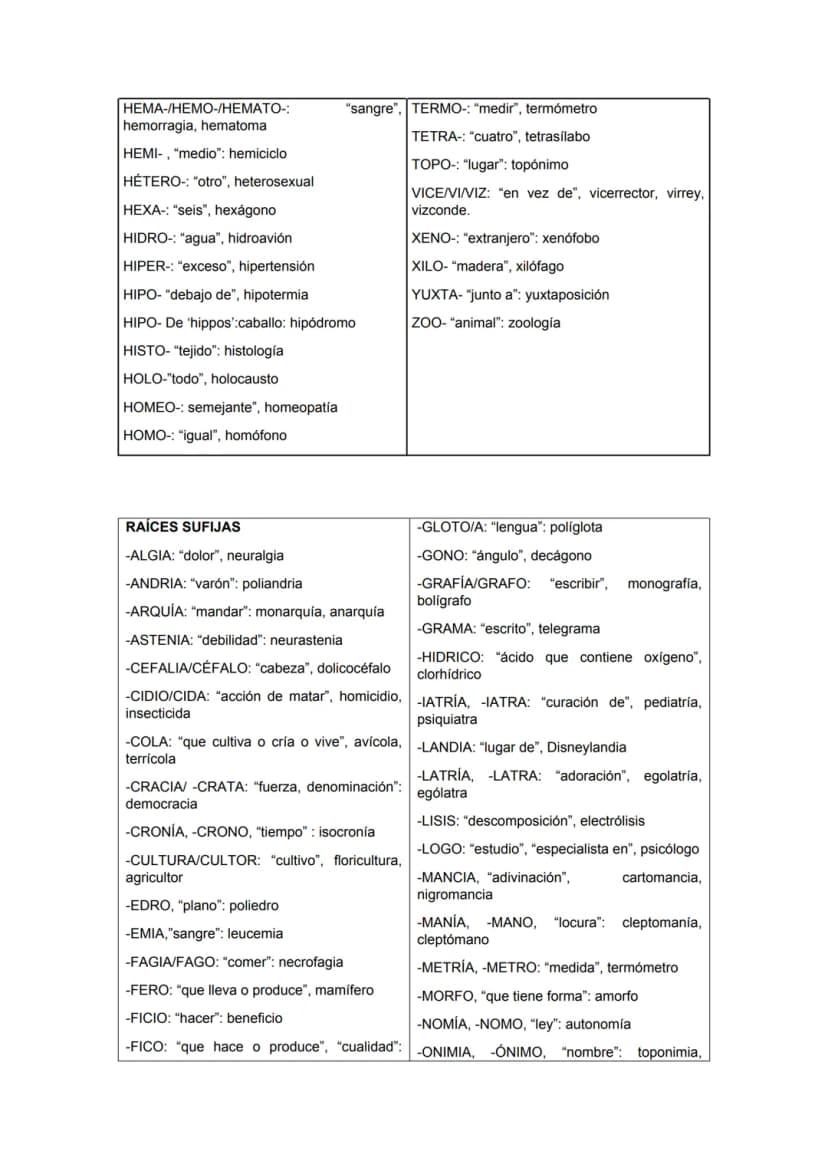 HEMA-/HEMO-/HEMATO-: "sangre", hemorragia, hematoma

HEMI- , "medio": hemiciclo

HÉTERO-: "otro", heterosexual

HEXA-: "seis", hexágono

HIDRO-: "agua", hidroavión

HIPER-: "exceso", hipertensión

HIPO- "debajo de", hipotermia

HIPO- De 'hippos':caballo: hipódromo

HISTO- "tejido": histología

HOLO-"todo", holocausto

HOMEO-: semejante", homeopatía

HOMO-: "igual", homófono

TERMO-: "medir", termómetro

TETRA-: "cuatro", tetrasílabo

TOPO-: "lugar": topónimo

VICE/VI/VIZ: "en vez de", vicerrector, virrey, vizconde.

XENO-: "extranjero": xenófobo

XILO- "madera", xilófago

YUXTA- "junto a": yuxtaposición

ZOO- "animal": zoología

RAÍCES SUFIJAS

-ALGIA: "dolor", neuralgia

-ANDRIA: "varón": poliandria

-ARQUÍA: "mandar": monarquía, anarquía

-ASTENIA: "debilidad": neurastenia

-CEFALIA/CÉFALO: "cabeza", dolicocéfalo

-CIDIO/CIDA: "acción de matar", homicidio, insecticida

-COLA: "que cultiva o cría o vive", avícola, terrícola

-CRACIA/ -CRATA: "fuerza, denominación": democracia

-CRONÍA, -CRONO, "tiempo" : isocronía

-CULTURA/CULTOR: "cultivo", floricultura, agricultor

-EDRO, "plano": poliedro

-EMIA,"sangre": leucemia

-FAGIA/FAGO: "comer": necrofagia

-FERO: "que lleva o produce", mamífero

-FICIO: "hacer": beneficio

-FICO: "que hace o produce", "cualidad":

-GLOTO/A: "lengua": políglota

-GONO: "ángulo", decágono

-GRAFÍA/GRAFO: "escribir", monografía, bolígrafo

-GRAMA: "escrito", telegrama

-HIDRICO: "ácido que contiene oxígeno", clorhídrico

-IATRÍA, -IATRA: "curación de", pediatría, psiquiatra

-LANDIA: "lugar de", Disneylandia

-LATRÍA, -LATRA: "adoración", egolatría, ególatra

-LISIS: "descomposición", electrólisis

-LOGO: "estudio", "especialista en", psicólogo

-MANCIA, "adivinación", cartomancia, nigromancia

-MANÍA, -MANO, "locura": cleptomanía, cleptómano

-METRÍA, -METRO: "medida", termómetro

-MORFO, "que tiene forma": amorfo

-NOMÍA, -NOMO, "ley": autonomía

-ONIMIA, -ÓNIMO, "nombre": toponimia,